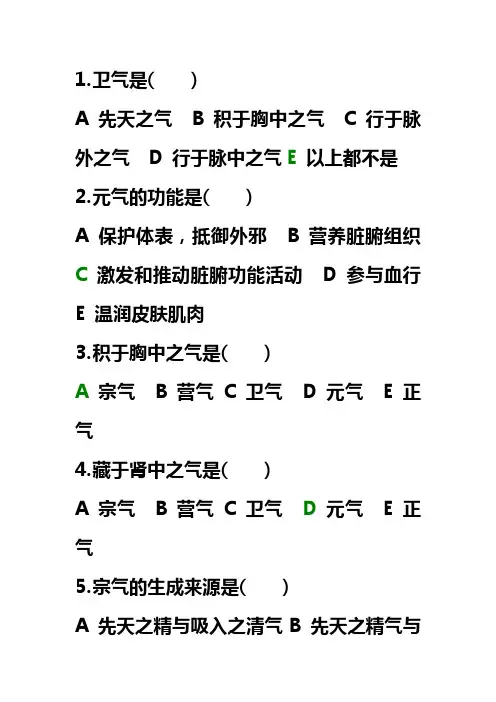 1.卫气是(　　)

A 先天之气　B 积于胸中之气　C 行于脉外之气　D 行于脉中之气 E 以上都不是

2.元气的功能是(　　)

A 保护体表，抵御外邪　B 营养脏腑组织　C 激发和推动脏腑功能活动　D 参与血行　E 温润皮肤肌肉

3.积于胸中之气是(　　)

A 宗气　B 营气 C 卫气　D 元气　E 正气

4.藏于肾中之气是(　　)

A 宗气　B 营气 C 卫气　D 元气　E 正气

5.宗气的生成来源是(　　)

A 先天之精与吸入之清气 B 先天之精气与